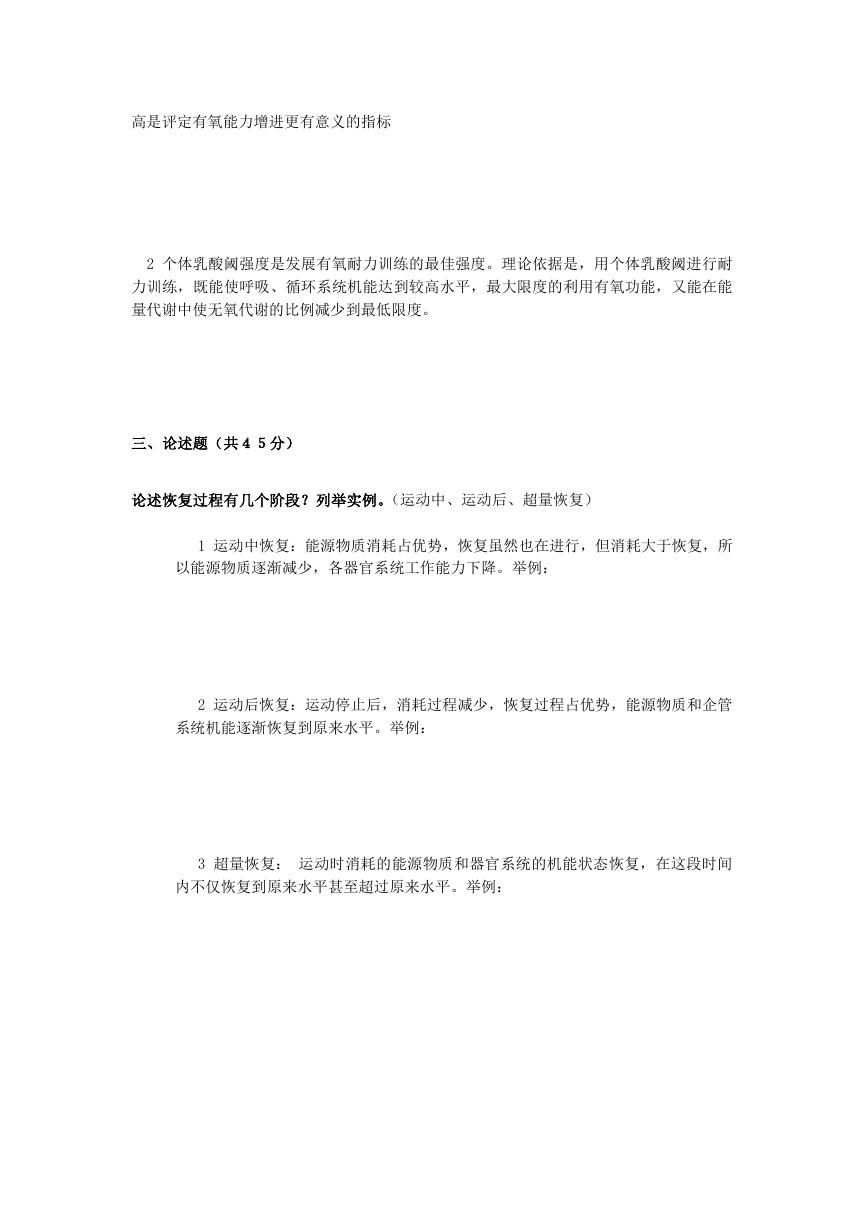 高是评定有氧能力增进更有意义的指标

2 个体乳酸阈强度是发展有氧耐力训练的最佳强度。理论依据是，用个体乳酸阈进行耐力训练，既能使呼吸、循环系统机能达到较高水平，最大限度的利用有氧功能，又能在能量代谢中使无氧代谢的比例减少到最低限度。

三、论述题（共４５分）

论述恢复过程有几个阶段？列举实例。（运动中、运动后、超量恢复）

1 运动中恢复：能源物质消耗占优势，恢复虽然也在进行，但消耗大于恢复，所以能源物质逐渐减少，各器官系统工作能力下降。举例：

2 运动后恢复：运动停止后，消耗过程减少，恢复过程占优势，能源物质和企管系统机能逐渐恢复到原来水平。举例：

3 超量恢复： 运动时消耗的能源物质和器官系统的机能状态恢复，在这段时间内不仅恢复到原来水平甚至超过原来水平。举例：